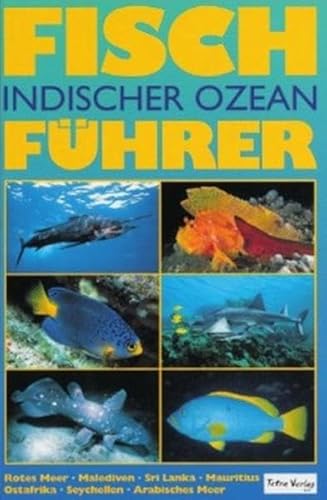 FISCH
INDISCHER OZEAN
FÜHRER

Rotes Meer · Malediven · Sri Lanka · Mauritius
Ostafrika · Seychellen · Arabisches Meer

Tetra Verlag